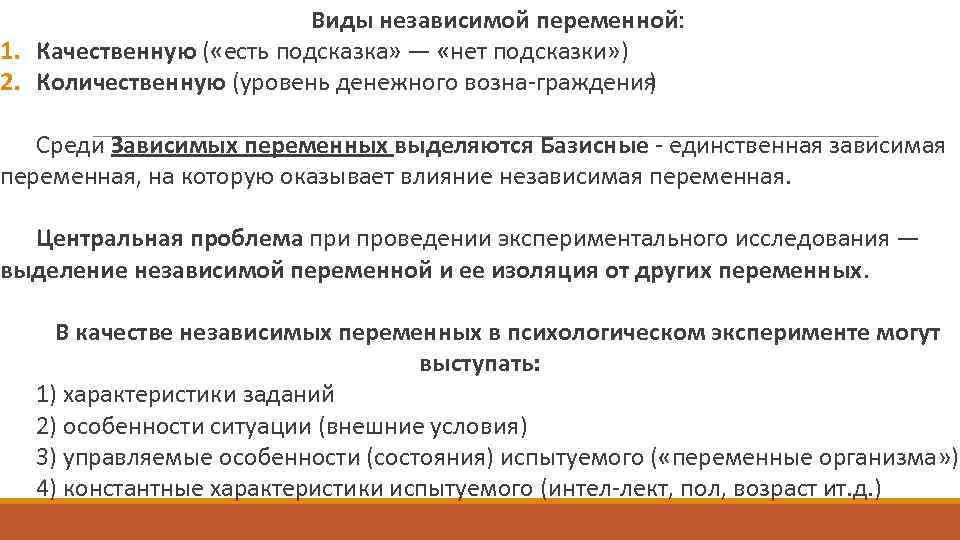 Виды независимой переменной:
1. Качественную («есть подсказка» — «нет подсказки»)
2. Количественную (уровень денежного возна-граждения)

Среди Зависимых переменных выделяются Базисные - единственная зависимая переменная, на которую оказывает влияние независимая переменная.

Центральная проблема при проведении экспериментального исследования — выделение независимой переменной и ее изоляция от других переменных.

В качестве независимых переменных в психологическом эксперименте могут выступать:
1) характеристики заданий
2) особенности ситуации (внешние условия)
3) управляемые особенности (состояния) испытуемого («переменные организма»)
4) константные характеристики испытуемого (интел-лект, пол, возраст ит.д.)